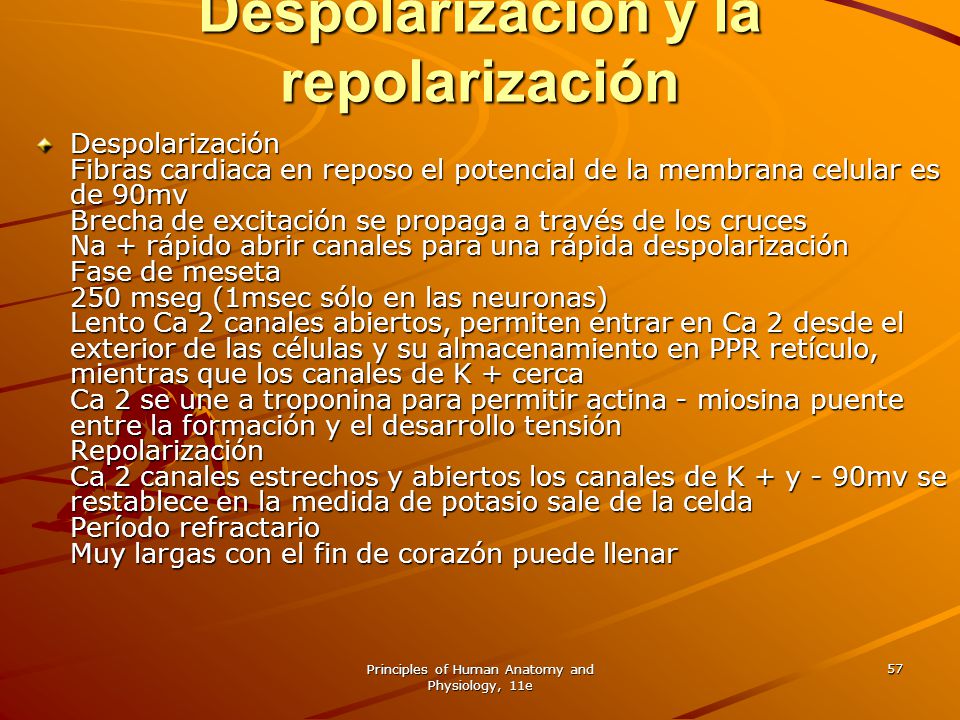 Despolarización y la repolarización

Despolarización
Fibras cardiaca en reposo el potencial de la membrana celular es de 90mv
Brecha de excitación se propaga a través de los cruces
Na + rápido abrir canales para una rápida despolarización
Fase de meseta
250 mseg (1msec sólo en las neuronas)
Lento Ca 2 canales abiertos, permiten entrar en Ca 2 desde el exterior de las células y su almacenamiento en PPR retículo, mientras que los canales de K + cerca
Ca 2 se une a troponina para permitir actina - miosina puente entre la formación y el desarrollo tensión
Repolarización
Ca 2 canales estrechos y abiertos los canales de K + y - 90mv se restablece en la medida de potasio sale de la celda
Período refractario
Muy largas con el fin de corazón puede llenar

Principles of Human Anatomy and Physiology, 11e

57